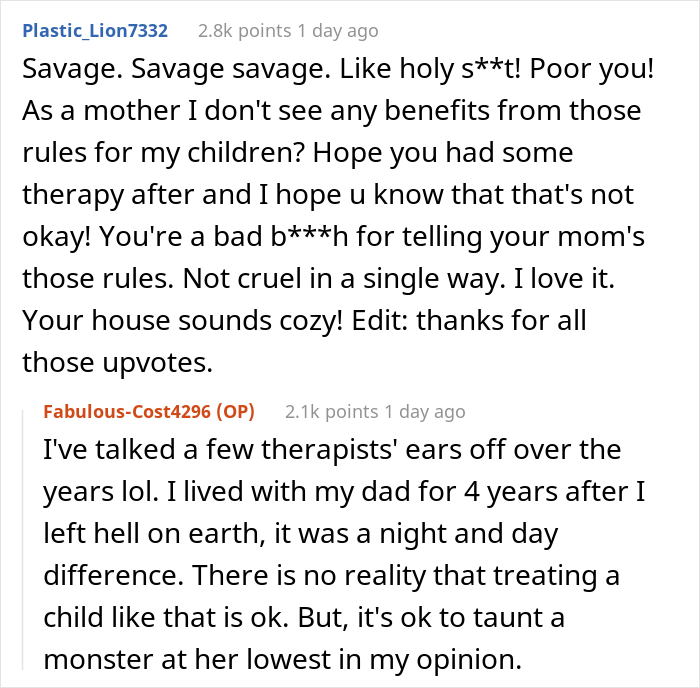 Plastic_Lion7332 2.8k points 1 day ago

Savage. Savage savage. Like holy s**t! Poor you! As a mother I don't see any benefits from those rules for my children? Hope you had some therapy after and I hope u know that that's not okay! You're a bad b***h for telling your mom's those rules. Not cruel in a single way. I love it. Your house sounds cozy! Edit: thanks for all those upvotes.

Fabulous-Cost4296 (OP) 2.1k points 1 day ago

I've talked a few therapists' ears off over the years lol. I lived with my dad for 4 years after I left hell on earth, it was a night and day difference. There is no reality that treating a child like that is ok. But, it's ok to taunt a monster at her lowest in my opinion.